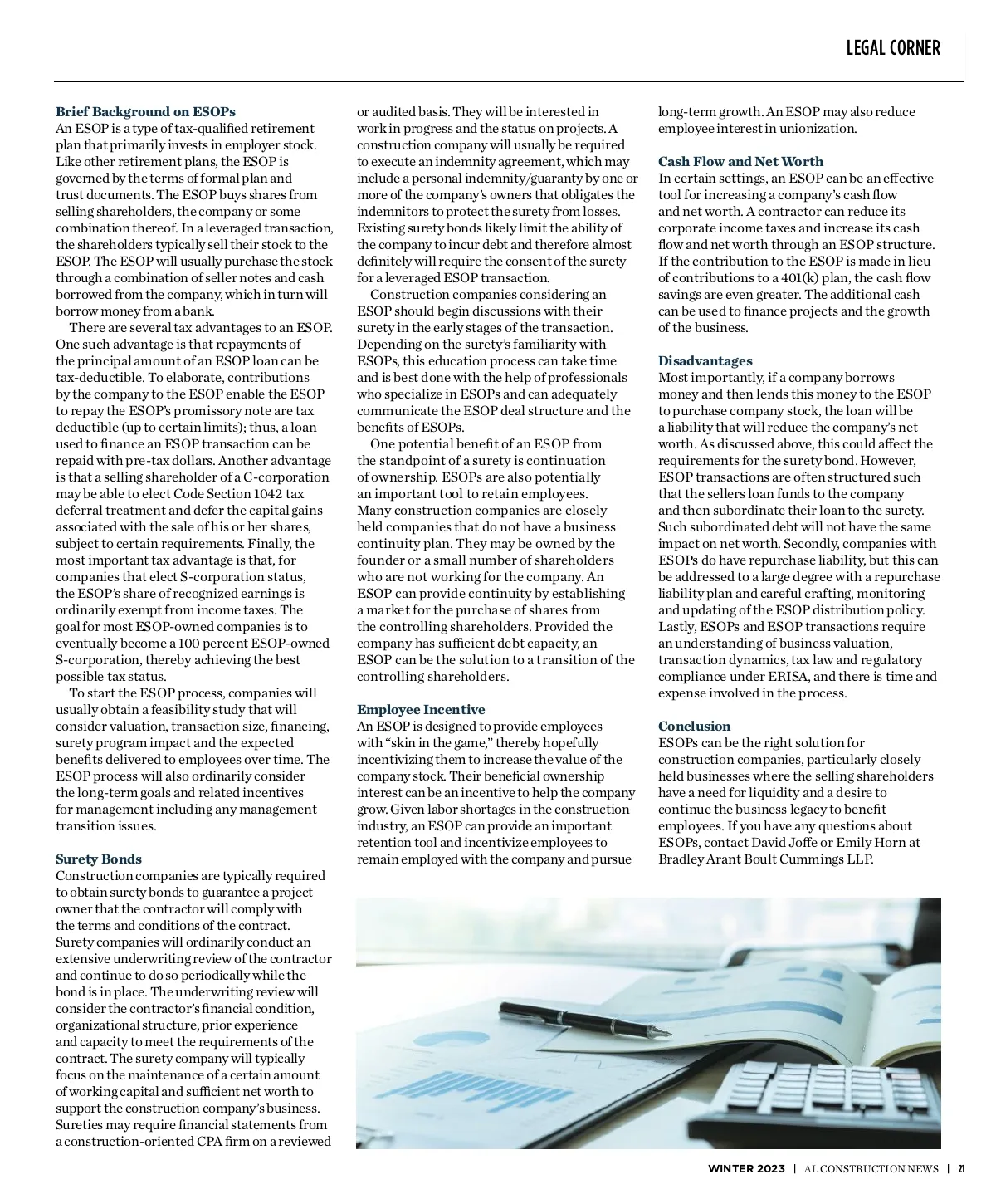 LEGAL CORNER

Brief Background on ESOPs
An ESOP is a type of tax-qualified retirement plan that primarily invests in employer stock. Like other retirement plans, the ESOP is governed by the terms of formal plan and trust documents. The ESOP buys shares from selling shareholders, the company or some combination thereof. In a leveraged transaction, the shareholders typically sell their stock to the ESOP. The ESOP will usually purchase the stock through a combination of seller notes and cash borrowed from the company, which in turn will borrow money from a bank.

There are several tax advantages to an ESOP. One such advantage is that repayments of the principal amount of an ESOP loan can be tax-deductible. To elaborate, contributions by the company to the ESOP enable the ESOP to repay the ESOP's promissory note are tax deductible (up to certain limits); thus, a loan used to finance an ESOP transaction can be repaid with pre-tax dollars. Another advantage is that a selling shareholder of a C-corporation may be able to elect Code Section 1042 tax deferral treatment and defer the capital gains associated with the sale of his or her shares, subject to certain requirements. Finally, the most important tax advantage is that, for companies that elect S-corporation status, the ESOP's share of recognized earnings is ordinarily exempt from income taxes. The goal for most ESOP-owned companies is to eventually become a 100 percent ESOP-owned S-corporation, thereby achieving the best possible tax status.

To start the ESOP process, companies will usually obtain a feasibility study that will consider valuation, transaction size, financing, surety program impact and the expected benefits delivered to employees over time. The ESOP process will also ordinarily consider the long-term goals and related incentives for management including any management transition issues.

Surety Bonds
Construction companies are typically required to obtain surety bonds to guarantee a project owner that the contractor will comply with the terms and conditions of the contract. Surety companies will ordinarily conduct an extensive underwriting review of the contractor and continue to do so periodically while the bond is in place. The underwriting review will consider the contractor's financial condition, organizational structure, prior experience and capacity to meet the requirements of the contract. The surety company will typically focus on the maintenance of a certain amount of working capital and sufficient net worth to support the construction company's business. Sureties may require financial statements from a construction-oriented CPA firm on a reviewed or audited basis. They will be interested in work in progress and the status on projects. A construction company will usually be required to execute an indemnity agreement, which may include a personal indemnity/guaranty by one or more of the company's owners that obligates the indemnitors to protect the surety from losses. Existing surety bonds likely limit the ability of the company to incur debt and therefore almost definitely will require the consent of the surety for a leveraged ESOP transaction.

Construction companies considering an ESOP should begin discussions with their surety in the early stages of the transaction. Depending on the surety's familiarity with ESOPs, this education process can take time and is best done with the help of professionals who specialize in ESOPs and can adequately communicate the ESOP deal structure and the benefits of ESOPs.

One potential benefit of an ESOP from the standpoint of a surety is continuation of ownership. ESOPs are also potentially an important tool to retain employees. Many construction companies are closely held companies that do not have a business continuity plan. They may be owned by the founder or a small number of shareholders who are not working for the company. An ESOP can provide continuity by establishing a market for the purchase of shares from the controlling shareholders. Provided the company has sufficient debt capacity, an ESOP can be the solution to a transition of the controlling shareholders.

Employee Incentive
An ESOP is designed to provide employees with "skin in the game," thereby hopefully incentivizing them to increase the value of the company stock. Their beneficial ownership interest can be an incentive to help the company grow. Given labor shortages in the construction industry, an ESOP can provide an important retention tool and incentivize employees to remain employed with the company and pursue long-term growth. An ESOP may also reduce employee interest in unionization.

Cash Flow and Net Worth
In certain settings, an ESOP can be an effective tool for increasing a company's cash flow and net worth. A contractor can reduce its corporate income taxes and increase its cash flow and net worth through an ESOP structure. If the contribution to the ESOP is made in lieu of contributions to a 401(k) plan, the cash flow savings are even greater. The additional cash can be used to finance projects and the growth of the business.

Disadvantages
Most importantly, if a company borrows money and then lends this money to the ESOP to purchase company stock, the loan will be a liability that will reduce the company's net worth. As discussed above, this could affect the requirements for the surety bond. However, ESOP transactions are often structured such that the sellers loan funds to the company and then subordinate their loan to the surety. Such subordinated debt will not have the same impact on net worth. Secondly, companies with ESOPs do have repurchase liability, but this can be addressed to a large degree with a repurchase liability plan and careful crafting, monitoring and updating of the ESOP distribution policy. Lastly, ESOPs and ESOP transactions require an understanding of business valuation, transaction dynamics, tax law and regulatory compliance under ERISA, and there is time and expense involved in the process.

Conclusion
ESOPs can be the right solution for construction companies, particularly closely held businesses where the selling shareholders have a need for liquidity and a desire to continue the business legacy to benefit employees. If you have any questions about ESOPs, contact David Joffe or Emily Horn at Bradley Arant Boult Cummings LLP.

WINTER 2023 | AL CONSTRUCTION NEWS | 21